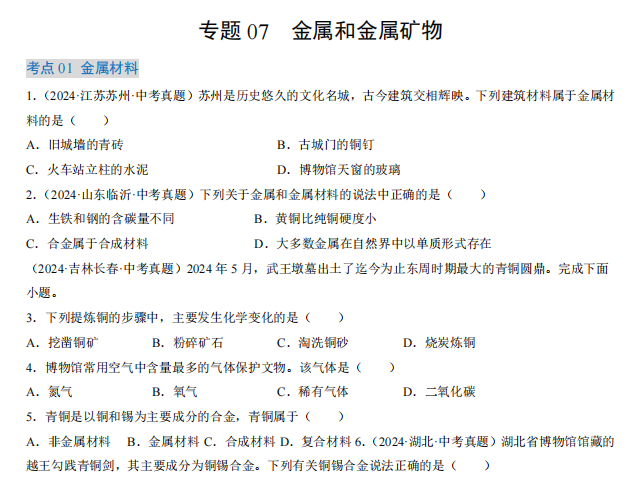 专题07 金属和金属矿物

考点01 金属材料

1.(2024·江苏苏州·中考真题)苏州是历史悠久的文化名城，古今建筑交相辉映。下列建筑材料属于金属材料的是( )

A.旧城墙的青砖 B.古城门的铜钉

C.火车站立柱的水泥 D.博物馆天窗的玻璃

2.(2024·山东临沂·中考真题)下列关于金属和金属材料的说法中正确的是( )

A.生铁和钢的含碳量不同 B.黄铜比纯铜硬度小

C.合金属于合成材料 D.大多数金属在自然界中以单质形式存在

(2024·吉林长春·中考真题)2024年5月，武王墩墓出土了迄今为止东周时期最大的青铜圆鼎。完成下面小题。

3.下列提炼铜的步骤中，主要发生化学变化的是( )

A.挖凿铜矿 B.粉碎矿石 C.淘洗铜砂 D.烧炭炼铜

4.博物馆常用空气中含量最多的气体保护文物。该气体是( )

A.氮气 B.氧气 C.稀有气体 D.二氧化碳

5.青铜是以铜和锡为主要成分的合金，青铜属于( )

A.非金属材料 B.金属材料 C.合成材料 D.复合材料 6.(2024·湖北·中考真题)湖北省博物馆馆藏的越王勾践青铜剑，其主要成分为铜锡合金。下列有关铜锡合金说法正确的是( )